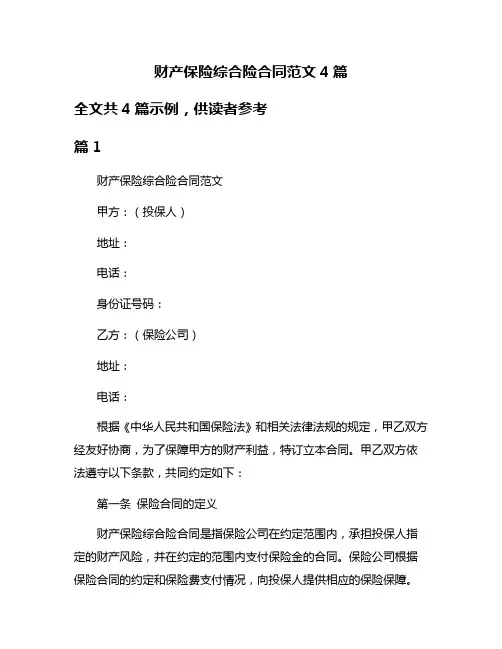 财产保险综合险合同范文 4 篇

全文共 4 篇示例，供读者参考

篇 1

财产保险综合险合同范文

甲方：（投保人）

地址：

电话：

身份证号码：

乙方：（保险公司）

地址：

电话：

根据《中华人民共和国保险法》和相关法律法规的规定，甲乙双方经友好协商，为了保障甲方的财产利益，特订立本合同。甲乙双方依法遵守以下条款，共同约定如下：

第一条 保险合同的定义

财产保险综合险合同是指保险公司在约定范围内，承担投保人指定的财产风险，并在约定的范围内支付保险金的合同。保险公司根据保险合同的约定和保险费支付情况，向投保人提供相应的保险保障。